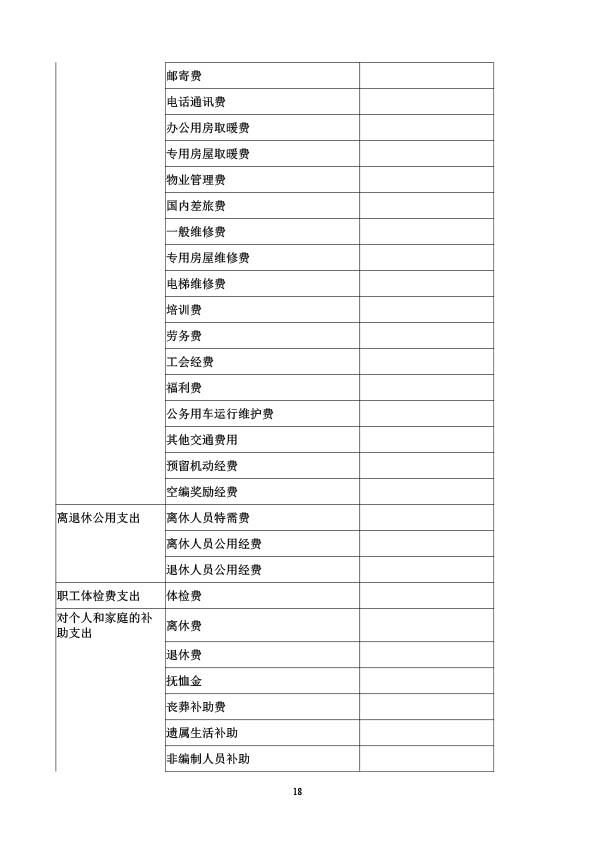 |  |  |  |
|---|---|---|
|  | 邮寄费 |  |
|  | 电话通讯费 |  |
|  | 办公用房取暖费 |  |
|  | 专用房屋取暖费 |  |
|  | 物业管理费 |  |
|  | 国内差旅费 |  |
|  | 一般维修费 |  |
|  | 专用房屋维修费 |  |
|  | 电梯维修费 |  |
|  | 培训费 |  |
|  | 劳务费 |  |
|  | 工会经费 |  |
|  | 福利费 |  |
|  | 公务用车运行维护费 |  |
|  | 其他交通费用 |  |
|  | 预留机动经费 |  |
|  | 空编奖励经费 |  |
| 离退休公用支出 | 离休人员特需费 |  |
|  | 离休人员公用经费 |  |
|  | 退休人员公用经费 |  |
| 职工体检费支出 | 体检费 |  |
| 对个人和家庭的补助支出 | 离休费 |  |
|  | 退休费 |  |
|  | 抚恤金 |  |
|  | 丧葬补助费 |  |
|  | 遗属生活补助 |  |
|  | 非编制人员补助 |  |

18